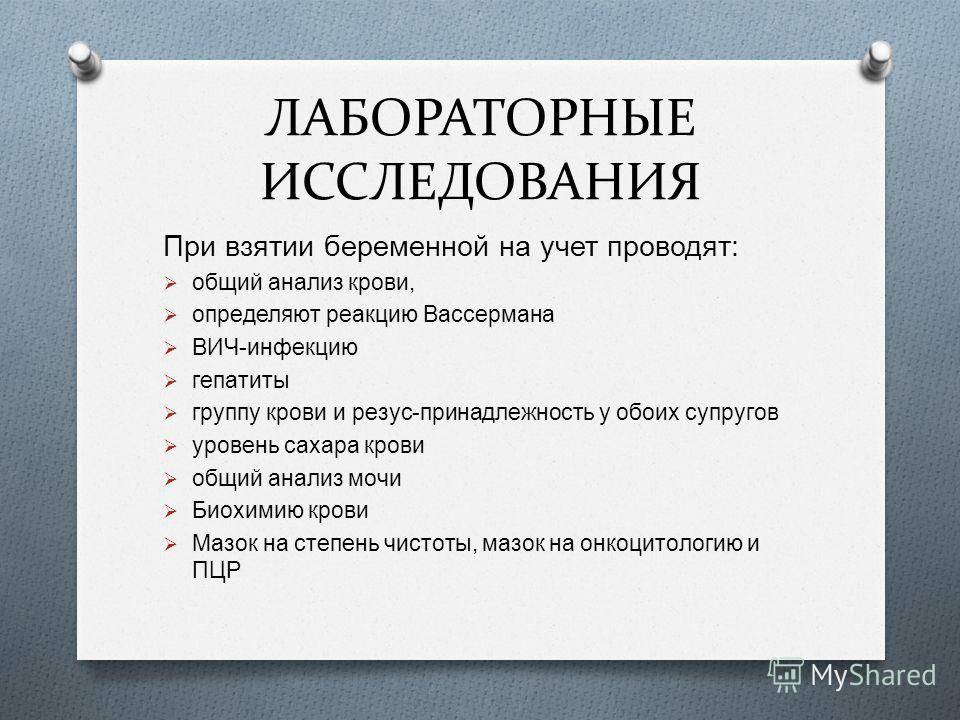 ЛАБОРАТОРНЫЕ ИССЛЕДОВАНИЯ

При взятии беременной на учет проводят:

➢ общий анализ крови,
➢ определяют реакцию Вассермана
➢ ВИЧ-инфекцию
➢ гепатиты
➢ группу крови и резус-принадлежность у обоих супругов
➢ уровень сахара крови
➢ общий анализ мочи
➢ Биохимию крови
➢ Мазок на степень чистоты, мазок на онкоцитологию и ПЦР

MyShared